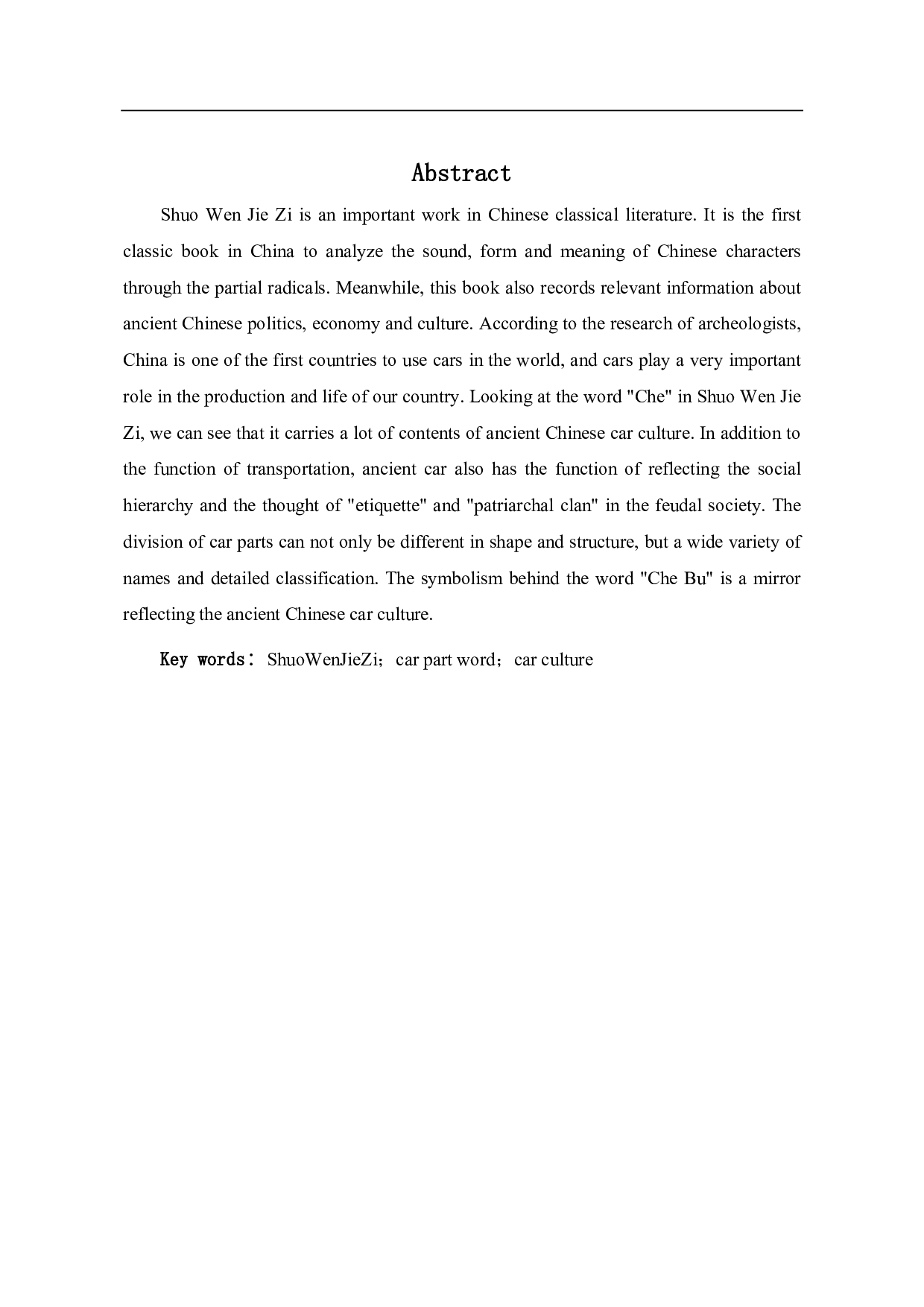 Abstract

Shuo Wen Jie Zi is an important work in Chinese classical literature. It is the first classic book in China to analyze the sound, form and meaning of Chinese characters through the partial radicals. Meanwhile, this book also records relevant information about ancient Chinese politics, economy and culture. According to the research of archeologists, China is one of the first countries to use cars in the world, and cars play a very important role in the production and life of our country. Looking at the word "Che" in Shuo Wen Jie Zi, we can see that it carries a lot of contents of ancient Chinese car culture. In addition to the function of transportation, ancient car also has the function of reflecting the social hierarchy and the thought of "etiquette" and "patriarchal clan" in the feudal society. The division of car parts can not only be different in shape and structure, but a wide variety of names and detailed classification. The symbolism behind the word "Che Bu" is a mirror reflecting the ancient Chinese car culture.

Key words: ShuoWenJieZi; car part word; car culture